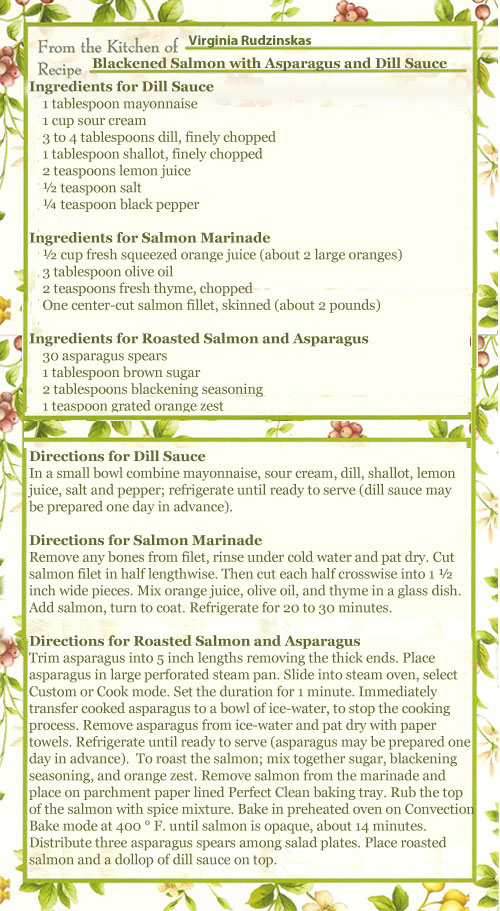 From the Kitchen of Virginia Rudzinskas
Recipe Blackened Salmon with Asparagus and Dill Sauce

Ingredients for Dill Sauce
1 tablespoon mayonnaise
1 cup sour cream
3 to 4 tablespoons dill, finely chopped
1 tablespoon shallot, finely chopped
2 teaspoons lemon juice
½ teaspoon salt
¼ teaspoon black pepper

Ingredients for Salmon Marinade
½ cup fresh squeezed orange juice (about 2 large oranges)
3 tablespoon olive oil
2 teaspoons fresh thyme, chopped
One center-cut salmon fillet, skinned (about 2 pounds)

Ingredients for Roasted Salmon and Asparagus
30 asparagus spears
1 tablespoon brown sugar
2 tablespoons blackening seasoning
1 teaspoon grated orange zest

Directions for Dill Sauce
In a small bowl combine mayonnaise, sour cream, dill, shallot, lemon juice, salt and pepper; refrigerate until ready to serve (dill sauce may be prepared one day in advance).

Directions for Salmon Marinade
Remove any bones from filet, rinse under cold water and pat dry. Cut salmon filet in half lengthwise. Then cut each half crosswise into 1 ½ inch wide pieces. Mix orange juice, olive oil, and thyme in a glass dish. Add salmon, turn to coat. Refrigerate for 20 to 30 minutes.

Directions for Roasted Salmon and Asparagus
Trim asparagus into 5 inch lengths removing the thick ends. Place asparagus in large perforated steam pan. Slide into steam oven, select Custom or Cook mode. Set the duration for 1 minute. Immediately transfer cooked asparagus to a bowl of ice-water, to stop the cooking process. Remove asparagus from ice-water and pat dry with paper towels. Refrigerate until ready to serve (asparagus may be prepared one day in advance). To roast the salmon; mix together sugar, blackening seasoning, and orange zest. Remove salmon from the marinade and place on parchment paper lined Perfect Clean baking tray. Rub the top of the salmon with spice mixture. Bake in preheated oven on Convection Bake mode at 400 ° F. until salmon is opaque, about 14 minutes. Distribute three asparagus spears among salad plates. Place roasted salmon and a dollop of dill sauce on top.